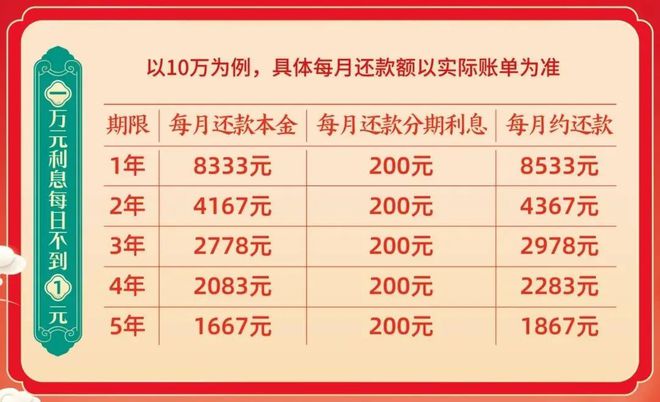 一万元利息每日不到1元

以10万为例，具体每月还款额以实际账单为准

| 期限 | 每月还款本金 | 每月还款分期利息 | 每月约还款 |
|---|---|---|---|
| 1年 | 8333元 | 200元 | 8533元 |
| 2年 | 4167元 | 200元 | 4367元 |
| 3年 | 2778元 | 200元 | 2978元 |
| 4年 | 2083元 | 200元 | 2283元 |
| 5年 | 1667元 | 200元 | 1867元 |